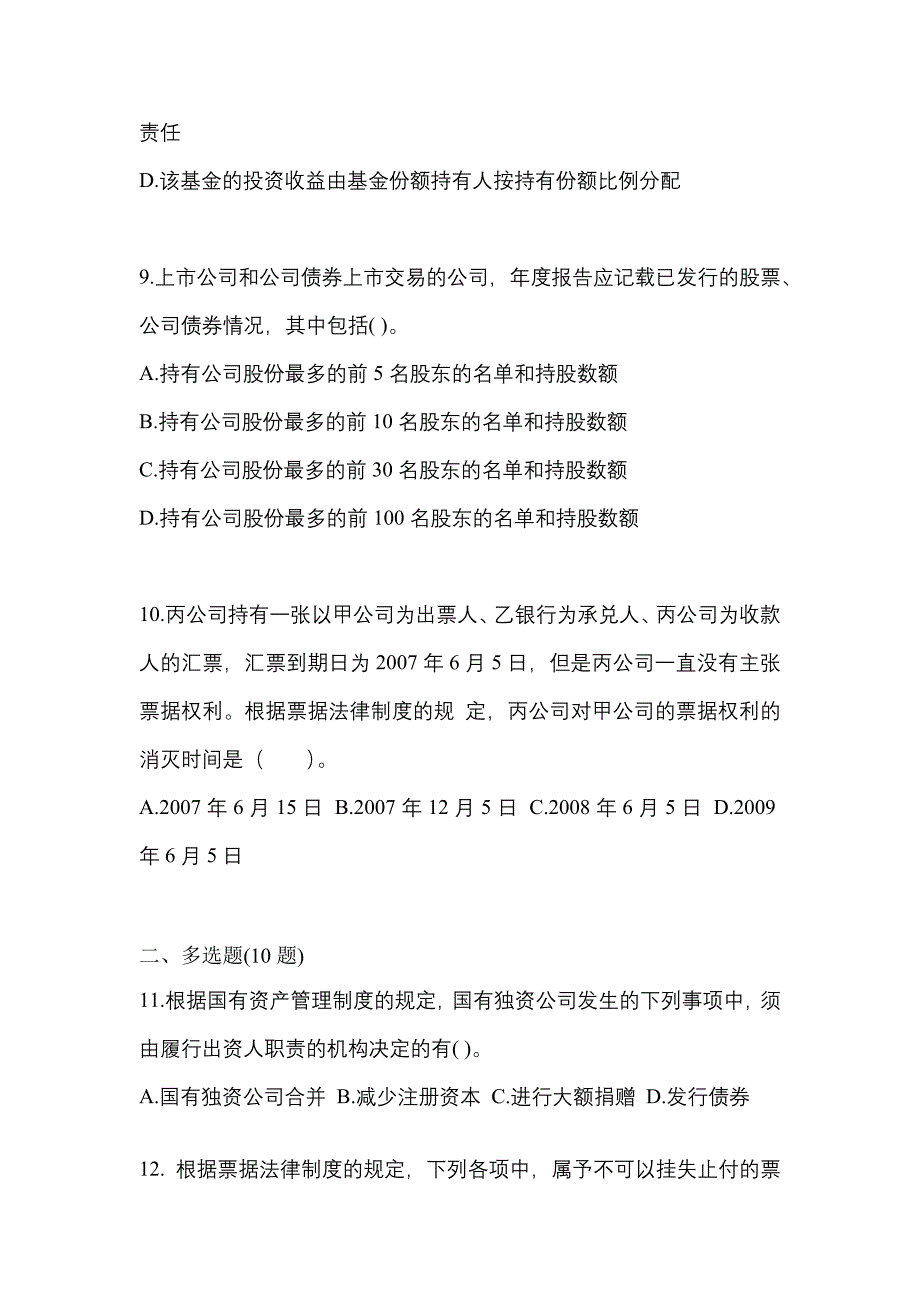 责任

D.该基金的投资收益由基金份额持有人按持有份额比例分配

9.上市公司和公司债券上市交易的公司，年度报告应记载已发行的股票、公司债券情况，其中包括( )。

A.持有公司股份最多的前 5 名股东的名单和持股数额

B.持有公司股份最多的前 10 名股东的名单和持股数额

C.持有公司股份最多的前 30 名股东的名单和持股数额

D.持有公司股份最多的前 100 名股东的名单和持股数额

10.丙公司持有一张以甲公司为出票人、乙银行为承兑人、丙公司为收款人的汇票，汇票到期日为 2007 年 6 月 5 日，但是丙公司一直没有主张票据权利。根据票据法律制度的规 定，丙公司对甲公司的票据权利的消灭时间是（　　）。

A.2007 年 6 月 15 日 B.2007 年 12 月 5 日 C.2008 年 6 月 5 日 D.2009 年 6 月 5 日

二、多选题(10 题)

11.根据国有资产管理制度的规定，国有独资公司发生的下列事项中，须由履行出资人职责的机构决定的有( )。

A.国有独资公司合并 B.减少注册资本 C.进行大额捐赠 D.发行债券

12. 根据票据法律制度的规定，下列各项中，属予不可以挂失止付的票